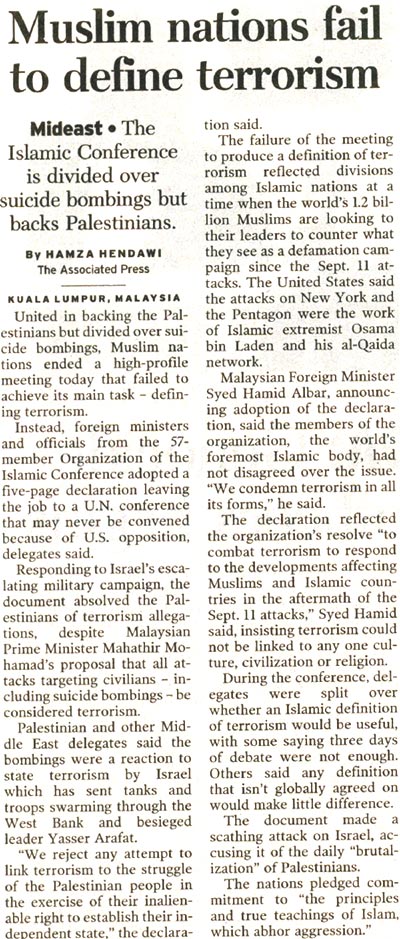 Muslim nations fail to define terrorism

Mideast • The Islamic Conference is divided over suicide bombings but backs Palestinians.

By HAMZA HENDAWI
The Associated Press

KUALA LUMPUR, MALAYSIA

United in backing the Palestinians but divided over suicide bombings, Muslim nations ended a high-profile meeting today that failed to achieve its main task – defining terrorism.

Instead, foreign ministers and officials from the 57-member Organization of the Islamic Conference adopted a five-page declaration leaving the job to a U.N. conference that may never be convened because of U.S. opposition, delegates said.

Responding to Israel's escalating military campaign, the document absolved the Palestinians of terrorism allegations, despite Malaysian Prime Minister Mahathir Mohamad's proposal that all attacks targeting civilians – including suicide bombings – be considered terrorism.

Palestinian and other Middle East delegates said the bombings were a reaction to state terrorism by Israel which has sent tanks and troops swarming through the West Bank and besieged leader Yasser Arafat.

"We reject any attempt to link terrorism to the struggle of the Palestinian people in the exercise of their inalienable right to establish their independent state," the declaration said.

The failure of the meeting to produce a definition of terrorism reflected divisions among Islamic nations at a time when the world's 1.2 billion Muslims are looking to their leaders to counter what they see as a defamation campaign since the Sept. 11 attacks. The United States said the attacks on New York and the Pentagon were the work of Islamic extremist Osama bin Laden and his al-Qaida network.

Malaysian Foreign Minister Syed Hamid Albar, announcing adoption of the declaration, said the members of the organization, the world's foremost Islamic body, had not disagreed over the issue. "We condemn terrorism in all its forms," he said.

The declaration reflected the organization's resolve "to combat terrorism to respond to the developments affecting Muslims and Islamic countries in the aftermath of the Sept. 11 attacks," Syed Hamid said, insisting terrorism could not be linked to any one culture, civilization or religion.

During the conference, delegates were split over whether an Islamic definition of terrorism would be useful, with some saying three days of debate were not enough. Others said any definition that isn't globally agreed on would make little difference.

The document made a scathing attack on Israel, accusing it of the daily "brutalization" of Palestinians.

The nations pledged commitment to "the principles and true teachings of Islam, which abhor aggression."